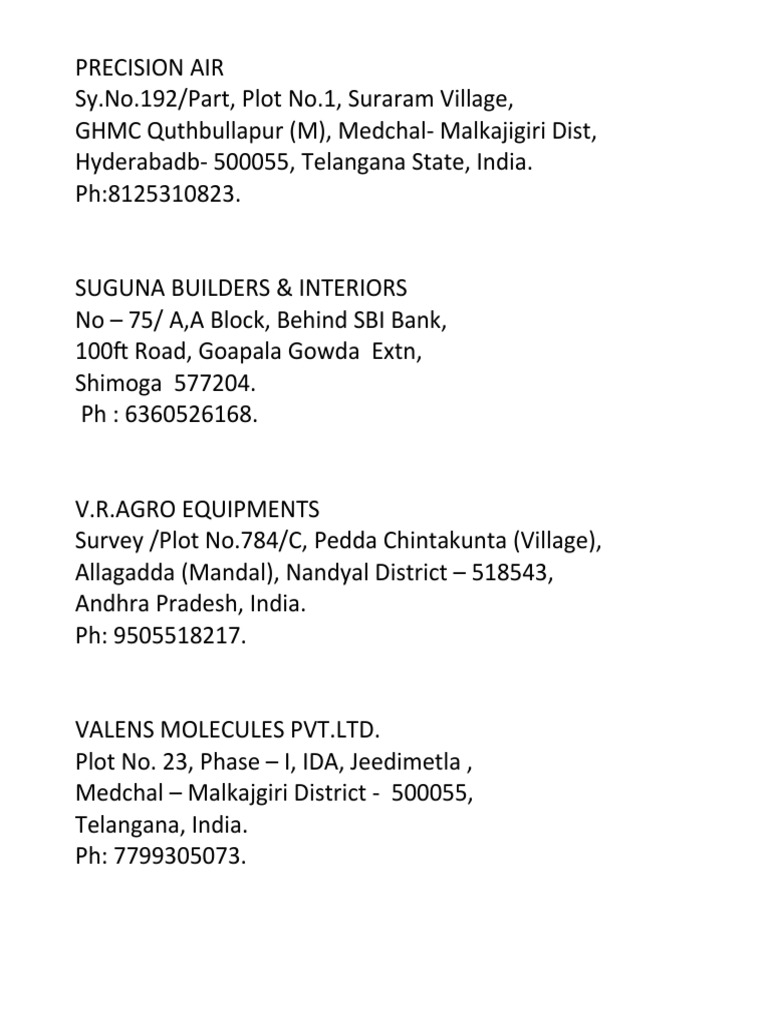 PRECISION AIR
Sy.No.192/Part, Plot No.1, Suraram Village,
GHMC Quthbullapur (M), Medchal- Malkajigiri Dist,
Hyderabadb- 500055, Telangana State, India.
Ph:8125310823.

SUGUNA BUILDERS & INTERIORS
No – 75/ A,A Block, Behind SBI Bank,
100ft Road, Goapala Gowda Extn,
Shimoga 577204.
Ph : 6360526168.

V.R.AGRO EQUIPMENTS
Survey /Plot No.784/C, Pedda Chintakunta (Village),
Allagadda (Mandal), Nandyal District – 518543,
Andhra Pradesh, India.
Ph: 9505518217.

VALENS MOLECULES PVT.LTD.
Plot No. 23, Phase – I, IDA, Jeedimetla ,
Medchal – Malkajgiri District - 500055,
Telangana, India.
Ph: 7799305073.